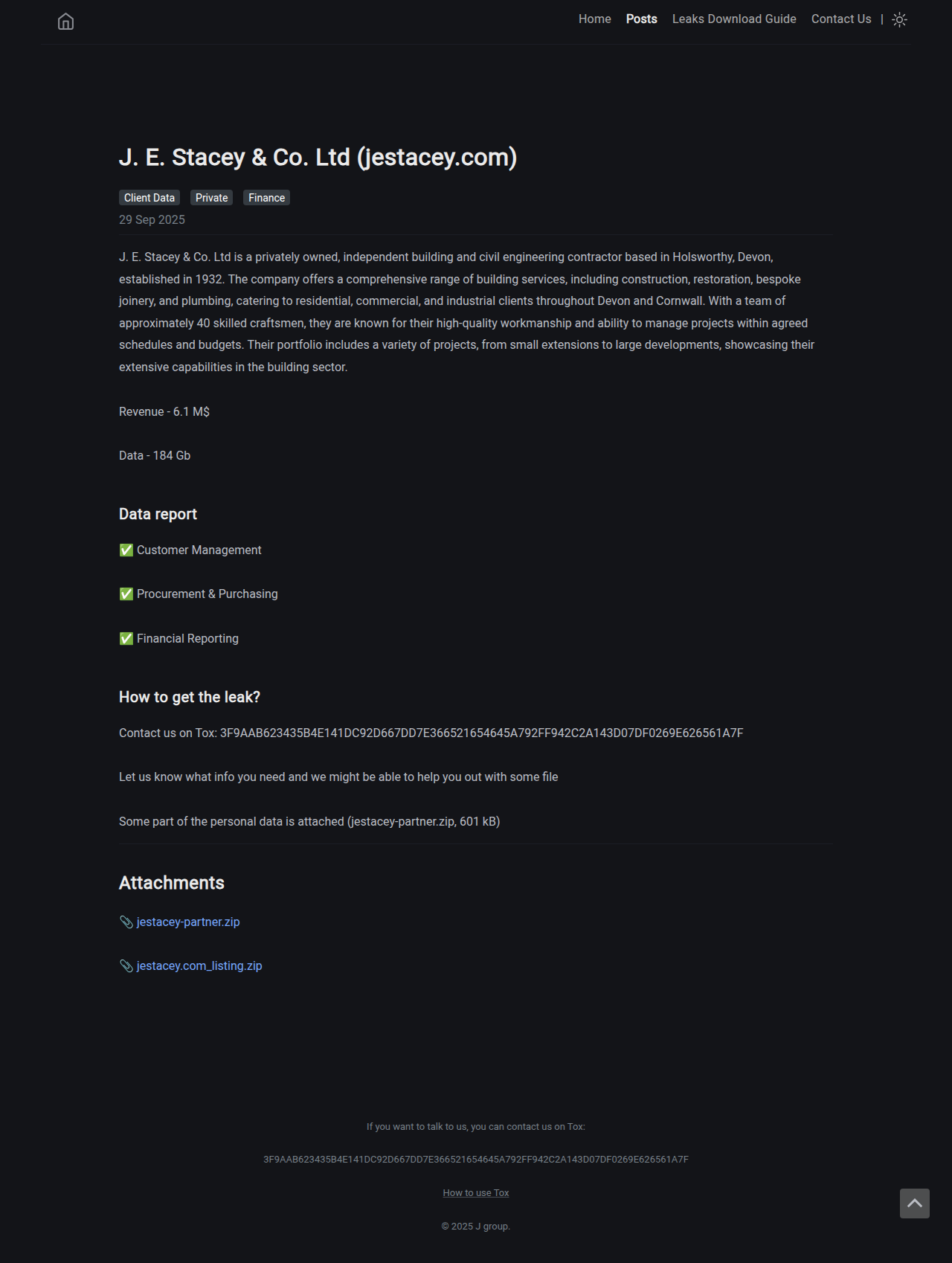 Home Posts Leaks Download Guide Contact Us |

J. E. Stacey & Co. Ltd (jestacey.com)

Client Data Private Finance

29 Sep 2025

J. E. Stacey & Co. Ltd is a privately owned, independent building and civil engineering contractor based in Holsworthy, Devon, established in 1932. The company offers a comprehensive range of building services, including construction, restoration, bespoke joinery, and plumbing, catering to residential, commercial, and industrial clients throughout Devon and Cornwall. With a team of approximately 40 skilled craftsmen, they are known for their high-quality workmanship and ability to manage projects within agreed schedules and budgets. Their portfolio includes a variety of projects, from small extensions to large developments, showcasing their extensive capabilities in the building sector.

Revenue - 6.1 M$

Data - 184 Gb

Data report

✅ Customer Management

✅ Procurement & Purchasing

✅ Financial Reporting

How to get the leak?

Contact us on Tox: 3F9AAB623435B4E141DC92D667DD7E366521654645A792FF942C2A143D07DF0269E626561A7F

Let us know what info you need and we might be able to help you out with some file

Some part of the personal data is attached (jestacey-partner.zip, 601 kB)

Attachments

📎 jestacey-partner.zip

📎 jestacey.com_listing.zip

If you want to talk to us, you can contact us on Tox:

3F9AAB623435B4E141DC92D667DD7E366521654645A792FF942C2A143D07DF0269E626561A7F

How to use Tox

© 2025 J group.